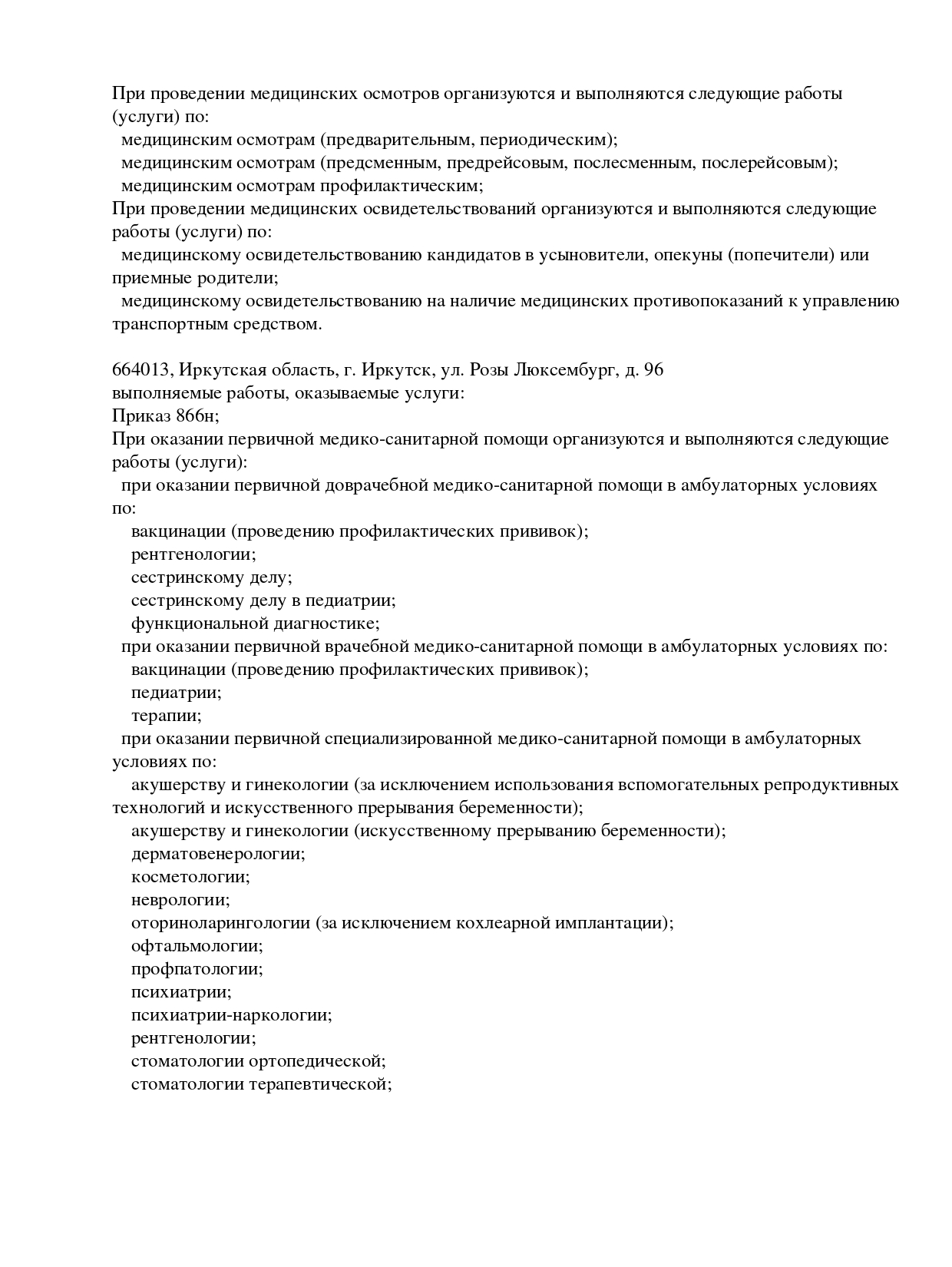 При проведении медицинских осмотров организуются и выполняются следующие работы (услуги) по:
медицинским осмотрам (предварительным, периодическим);
медицинским осмотрам (предсменным, предрейсовым, послесменным, послерейсовым);
медицинским осмотрам профилактическим;
При проведении медицинских освидетельствований организуются и выполняются следующие работы (услуги) по:
медицинскому освидетельствованию кандидатов в усыновители, опекуны (попечители) или приемные родители;
медицинскому освидетельствованию на наличие медицинских противопоказаний к управлению транспортным средством.

664013, Иркутская область, г. Иркутск, ул. Розы Люксембург, д. 96
выполняемые работы, оказываемые услуги:
Приказ 866н;
При оказании первичной медико-санитарной помощи организуются и выполняются следующие работы (услуги):
при оказании первичной доврачебной медико-санитарной помощи в амбулаторных условиях по:
вакцинации (проведению профилактических прививок);
рентгенологии;
сестринскому делу;
сестринскому делу в педиатрии;
функциональной диагностике;
при оказании первичной врачебной медико-санитарной помощи в амбулаторных условиях по:
вакцинации (проведению профилактических прививок);
педиатрии;
терапии;
при оказании первичной специализированной медико-санитарной помощи в амбулаторных условиях по:
акушерству и гинекологии (за исключением использования вспомогательных репродуктивных технологий и искусственного прерывания беременности);
акушерству и гинекологии (искусственному прерыванию беременности);
дерматовенерологии;
косметологии;
неврологии;
оториноларингологии (за исключением кохлеарной имплантации);
офтальмологии;
профпатологии;
психиатрии;
психиатрии-наркологии;
рентгенологии;
стоматологии ортопедической;
стоматологии терапевтической;